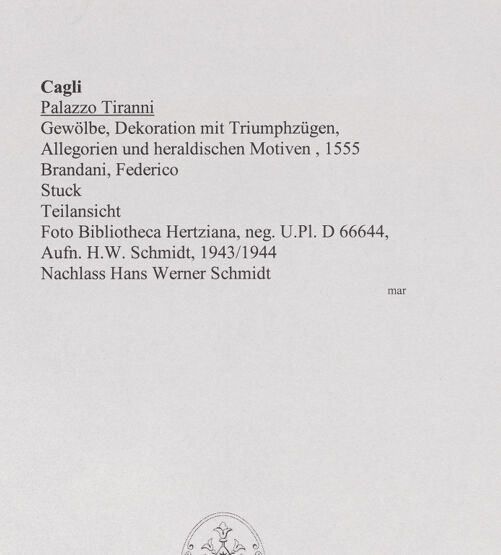 Cagli
Palazzo Tiranni
Gewölbe, Dekoration mit Triumphzügen, Allegorien und heraldischen Motiven , 1555
Brandani, Federico
Stuck
Teilansicht
Foto Bibliotheca Hertziana, neg. U.Pl. D 66644, Aufn. H.W. Schmidt, 1943/1944
Nachlass Hans Werner Schmidt

mar